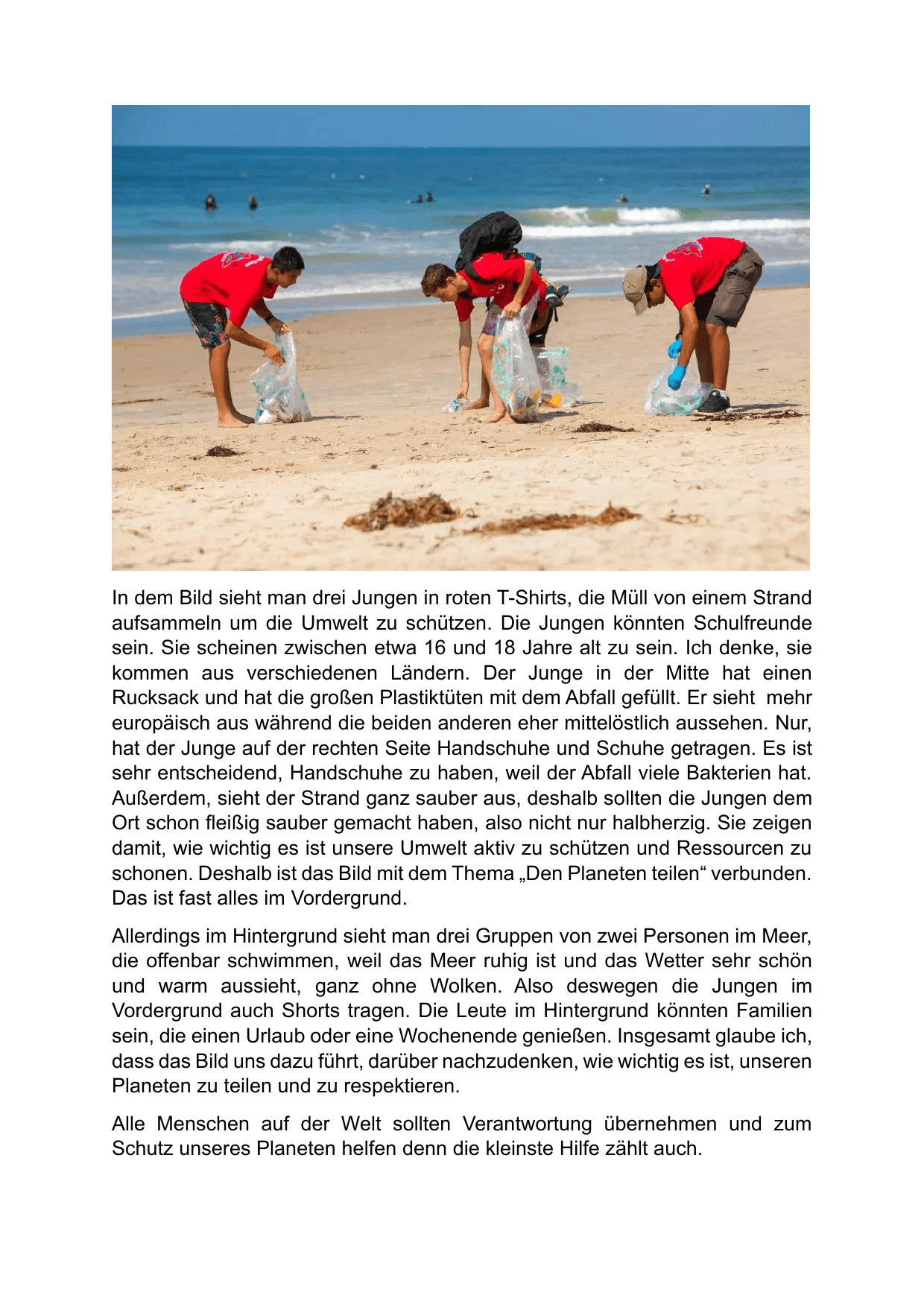 In dem Bild sieht man drei Jungen in roten T-Shirts, die Müll von einem Strand aufsammeln um die Umwelt zu schützen. Die Jungen könnten Schulfreunde sein. Sie scheinen zwischen etwa 16 und 18 Jahre alt zu sein. Ich denke, sie kommen aus verschiedenen Ländern. Der Junge in der Mitte hat einen Rucksack und hat die großen Plastiktüten mit dem Abfall gefüllt. Er sieht mehr europäisch aus während die beiden anderen eher mittelöstlich aussehen. Nur, hat der Junge auf der rechten Seite Handschuhe und Schuhe getragen. Es ist sehr entscheidend, Handschuhe zu haben, weil der Abfall viele Bakterien hat. Außerdem, sieht der Strand ganz sauber aus, deshalb sollten die Jungen dem Ort schon fleißig sauber gemacht haben, also nicht nur halbherzig. Sie zeigen damit, wie wichtig es ist unsere Umwelt aktiv zu schützen und Ressourcen zu schonen. Deshalb ist das Bild mit dem Thema „Den Planeten teilen“ verbunden. Das ist fast alles im Vordergrund.

Allerdings im Hintergrund sieht man drei Gruppen von zwei Personen im Meer, die offenbar schwimmen, weil das Meer ruhig ist und das Wetter sehr schön und warm aussieht, ganz ohne Wolken. Also deswegen die Jungen im Vordergrund auch Shorts tragen. Die Leute im Hintergrund könnten Familien sein, die einen Urlaub oder eine Wochenende genießen. Insgesamt glaube ich, dass das Bild uns dazu führt, darüber nachzudenken, wie wichtig es ist, unseren Planeten zu teilen und zu respektieren.

Alle Menschen auf der Welt sollten Verantwortung übernehmen und zum Schutz unseres Planeten helfen denn die kleinste Hilfe zählt auch.